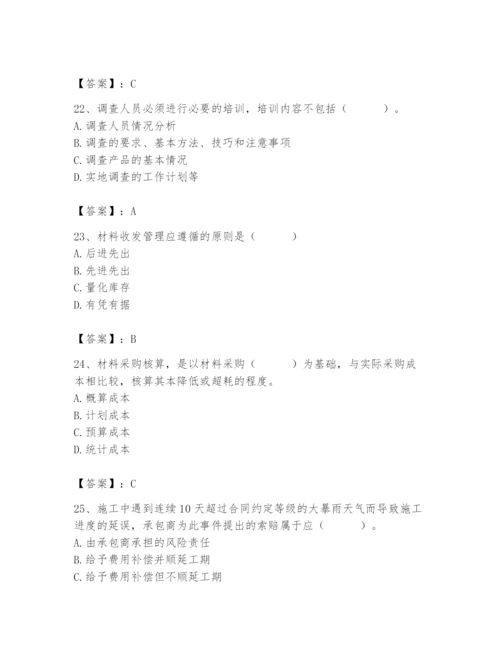 【答案】：C

22、调查人员必须进行必要的培训，培训内容不包括（　　）。
A. 调查人员情况分析
B. 调查的要求、基本方法、技巧和注意事项
C. 调查产品的基本情况
D. 实地调查的工作计划等

【答案】：A

23、材料收发管理应遵循的原则是（　　）
A. 后进先出
B. 先进先出
C. 量化库存
D. 有凭有据

【答案】：B

24、材料采购核算，是以材料采购（　　）为基础，与实际采购成本相比较，核算其本降低或超耗的程度。
A. 概算成本
B. 计划成本
C. 预算成本
D. 统计成本

【答案】：C

25、施工中遇到连续10天超过合同约定等级的大暴雨天气而导致施工进度的延误，承包商为此事件提出的索赔属于应（　　）。
A. 由承包商承担的风险责任
B. 给予费用补偿并顺延工期
C. 给予费用补偿但不顺延工期